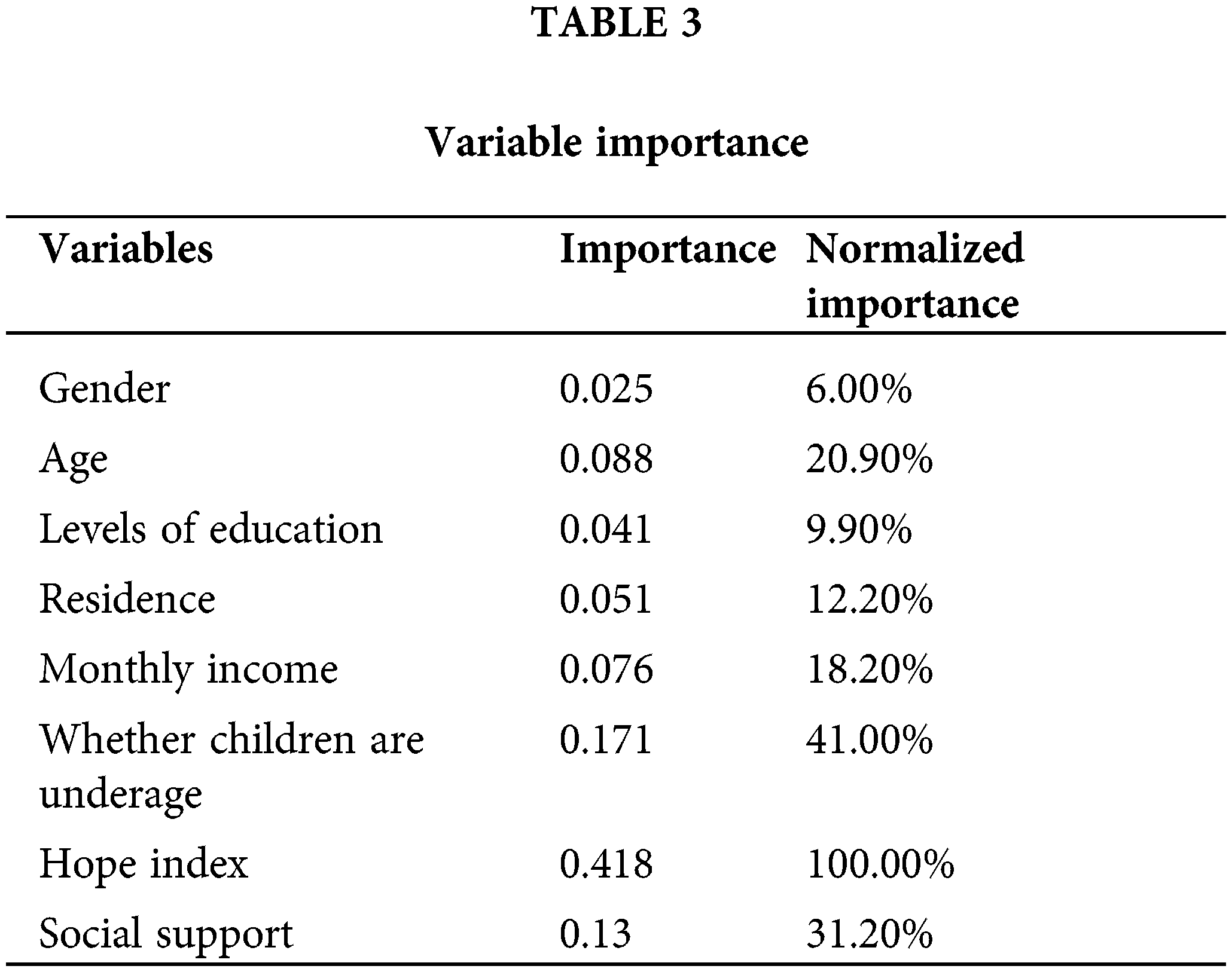 TABLE 3

Variable importance

| Variables | Importance | Normalized importance |
|---|---|---|
| Gender | 0.025 | 6.00% |
| Age | 0.088 | 20.90% |
| Levels of education | 0.041 | 9.90% |
| Residence | 0.051 | 12.20% |
| Monthly income | 0.076 | 18.20% |
| Whether children are underage | 0.171 | 41.00% |
| Hope index | 0.418 | 100.00% |
| Social support | 0.13 | 31.20% |